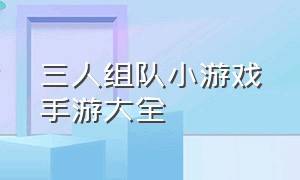 三人组队小游戏
手游大全